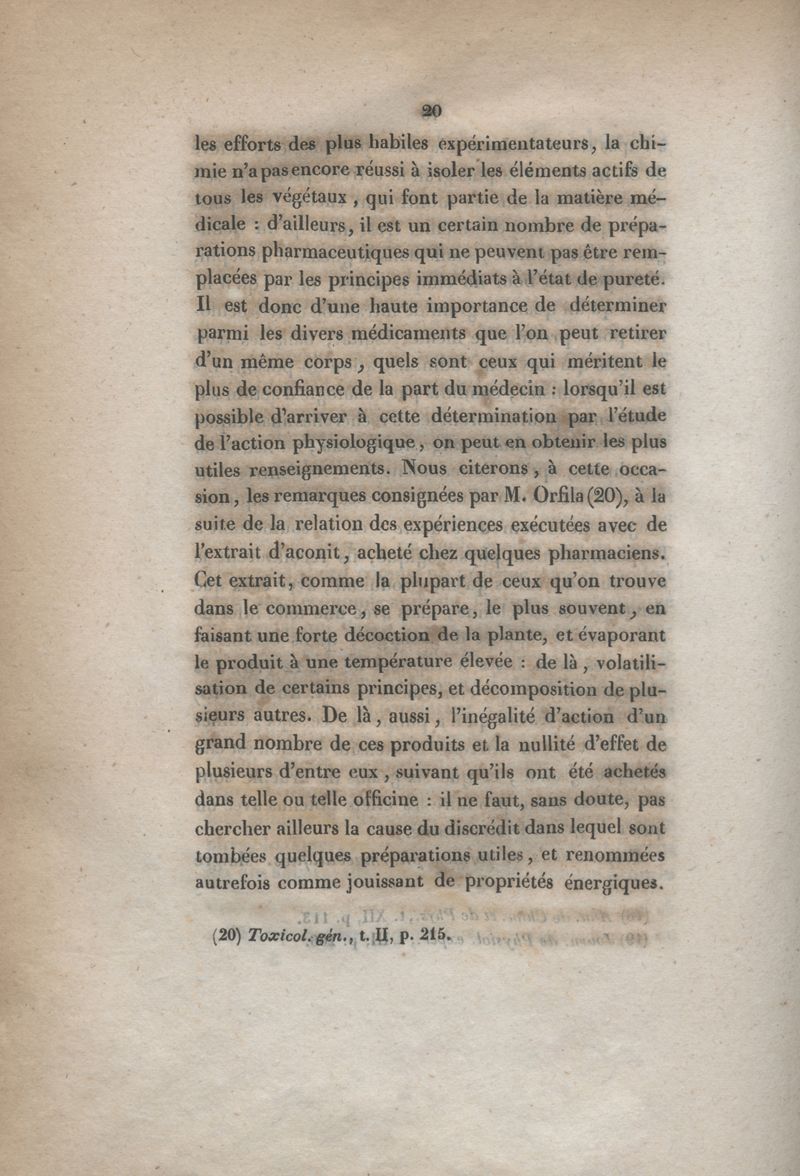 20

les efforts des plus habiles expérimentateurs, la chimie n'a pas encore réussi à isoler les éléments actifs de tous les végétaux, qui font partie de la matière médicale : d'ailleurs, il est un certain nombre de préparations pharmaceutiques qui ne peuvent pas être remplacées par les principes immédiats à l'état de pureté. Il est donc d'une haute importance de déterminer parmi les divers médicaments que l'on peut retirer d'un même corps, quels sont ceux qui méritent le plus de confiance de la part du médecin : lorsqu'il est possible d'arriver à cette détermination par l'étude de l'action physiologique, on peut en obtenir les plus utiles renseignements. Nous citerons, à cette occasion, les remarques consignées par M. Orfila (20), à la suite de la relation des expériences exécutées avec de l'extrait d'aconit, acheté chez quelques pharmaciens. Cet extrait, comme la plupart de ceux qu'on trouve dans le commerce, se prépare, le plus souvent, en faisant une forte décoction de la plante, et évaporant le produit à une température élevée : de là, volatilisation de certains principes, et décomposition de plusieurs autres. De là, aussi, l'inégalité d'action d'un grand nombre de ces produits et la nullité d'effet de plusieurs d'entre eux, suivant qu'ils ont été achetés dans telle ou telle officine : il ne faut, sans doute, pas chercher ailleurs la cause du discrédit dans lequel sont tombées quelques préparations utiles, et renommées autrefois comme jouissant de propriétés énergiques.

(20) Toxicol. gén., t. II, p. 215.